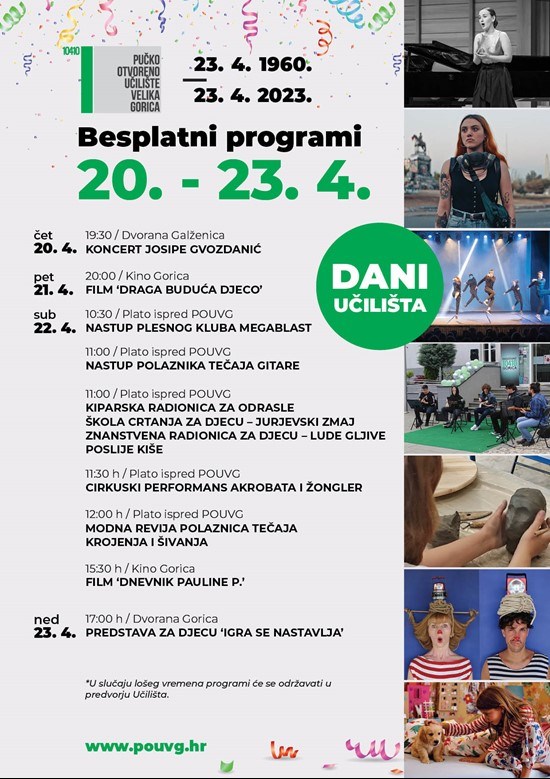 10410
PUČKO OTVORENO UČILIŠTE VELIKA GORICA

23. 4. 1960.
23. 4. 2023.

Besplatni programi
20. - 23. 4.

DANI UČILIŠTA

čet
20. 4.
19:30 / Dvorana Galženica
KONCERT JOSIPE GVOZDANIĆ

pet
21. 4.
20:00 / Kino Gorica
FILM 'DRAGA BUDUĆA DJECO'

sub
22. 4.
10:30 / Plato ispred POUVG
NASTUP PLESNOG KLUBA MEGABLAST

11:00 / Plato ispred POUVG
NASTUP POLAZNIKA TEČAJA GITARE

11:00 / Plato ispred POUVG
KIPARSKA RADIONICA ZA ODRASLE
ŠKOLA CRTANJA ZA DJECU – JURJEVSKI ZMAJ
ZNANSTVENA RADIONICA ZA DJECU – LUDE GLJIVE POSLIJE KIŠE

11:30 h / Plato ispred POUVG
CIRKUSKI PERFORMANS AKROBATA I ŽONGLER

12:00 h / Plato ispred POUVG
MODNA REVIJA POLAZNICA TEČAJA KROJENJA I ŠIVANJA

15:30 h / Kino Gorica
FILM 'DNEVNIK PAULINE P.'

ned
23. 4.
17:00 h / Dvorana Gorica
PREDSTAVA ZA DJECU 'IGRA SE NASTAVLJA'

*U slučaju lošeg vremena programi će se održavati u predvorju Učilišta.

www.pouvg.hr